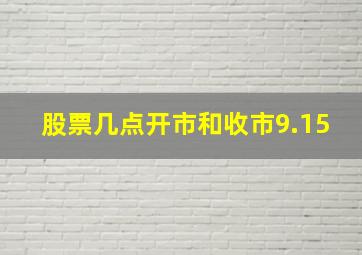 股票几点开市和收市9.15